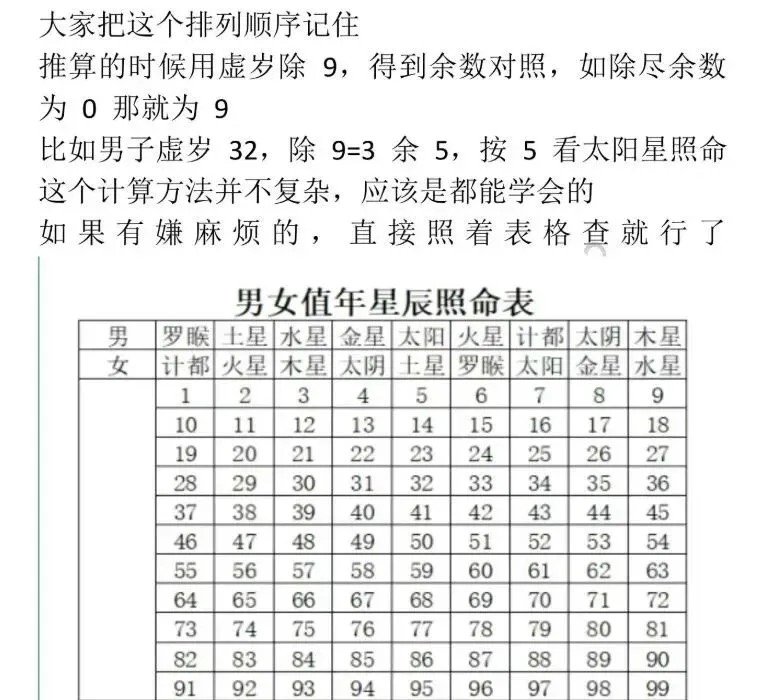 大家把这个排列顺序记住
推算的时候用虚岁除 9，得到余数对照，如除尽余数为 0 那就为 9
比如男子虚岁 32，除 9=3 余 5，按 5 看太阳星照命
这个计算方法并不复杂，应该是都能学会的
如果有嫌麻烦的，直接照着表格查就行了

男女值年星辰照命表

| 男 | 罗睺 | 土星 | 水星 | 金星 | 太阳 | 火星 | 计都 | 太阴 | 木星 |
|---|---|---|---|---|---|---|---|---|---|
| 女 | 计都 | 火星 | 木星 | 太阴 | 土星 | 罗睺 | 太阳 | 金星 | 水星 |
| | 1 | 2 | 3 | 4 | 5 | 6 | 7 | 8 | 9 |
| | 10 | 11 | 12 | 13 | 14 | 15 | 16 | 17 | 18 |
| | 19 | 20 | 21 | 22 | 23 | 24 | 25 | 26 | 27 |
| | 28 | 29 | 30 | 31 | 32 | 33 | 34 | 35 | 36 |
| | 37 | 38 | 39 | 40 | 41 | 42 | 43 | 44 | 45 |
| | 46 | 47 | 48 | 49 | 50 | 51 | 52 | 53 | 54 |
| | 55 | 56 | 57 | 58 | 59 | 60 | 61 | 62 | 63 |
| | 64 | 65 | 66 | 67 | 68 | 69 | 70 | 71 | 72 |
| | 73 | 74 | 75 | 76 | 77 | 78 | 79 | 80 | 81 |
| | 82 | 83 | 84 | 85 | 86 | 87 | 88 | 89 | 90 |
| | 91 | 92 | 93 | 94 | 95 | 96 | 97 | 98 | 99 |